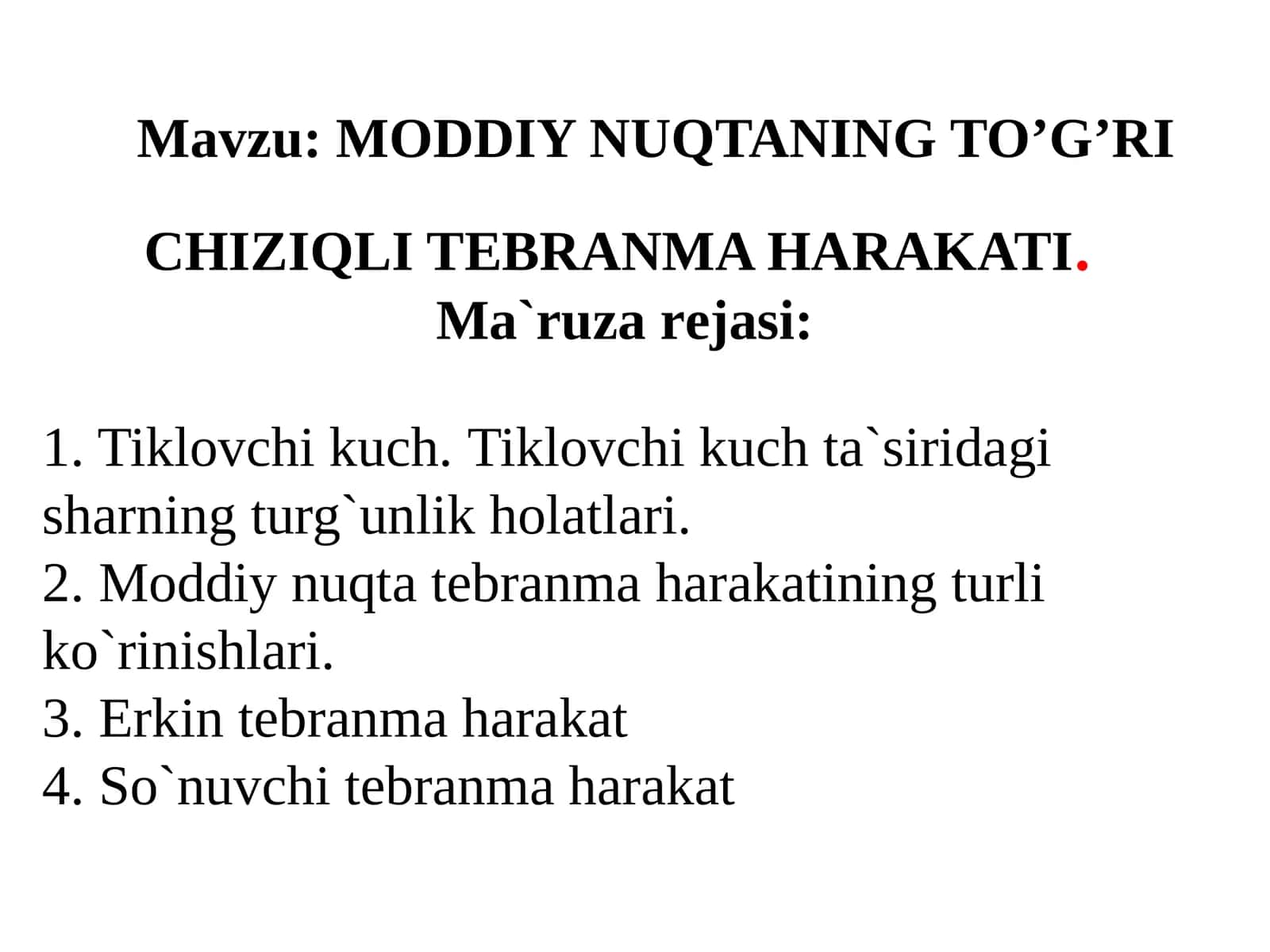 Mavzu: MODDIY NUQTANING TO’G’RI

CHIZIQLI TEBRANMA HARAKATI.
Ma`ruza rejasi:

1. Tiklovchi kuch. Tiklovchi kuch ta`siridagi sharning turg`unlik holatlari.
2. Moddiy nuqta tebranma harakatining turli ko`rinishlari.
3. Erkin tebranma harakat
4. So`nuvchi tebranma harakat